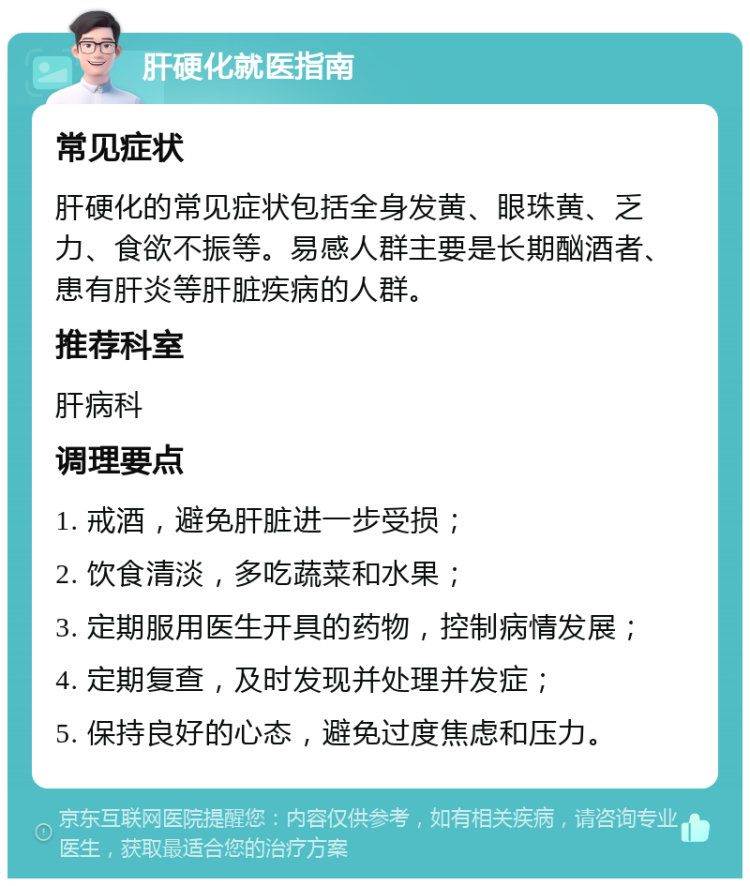 肝硬化就医指南

常见症状

肝硬化的常见症状包括全身发黄、眼珠黄、乏力、食欲不振等。易感人群主要是长期酗酒者、患有肝炎等肝脏疾病的人群。

推荐科室

肝病科

调理要点

1. 戒酒，避免肝脏进一步受损；

2. 饮食清淡，多吃蔬菜和水果；

3. 定期服用医生开具的药物，控制病情发展；

4. 定期复查，及时发现并处理并发症；

5. 保持良好的心态，避免过度焦虑和压力。

京东互联网医院提醒您：内容仅供参考，如有相关疾病，请咨询专业医生，获取最适合您的治疗方案